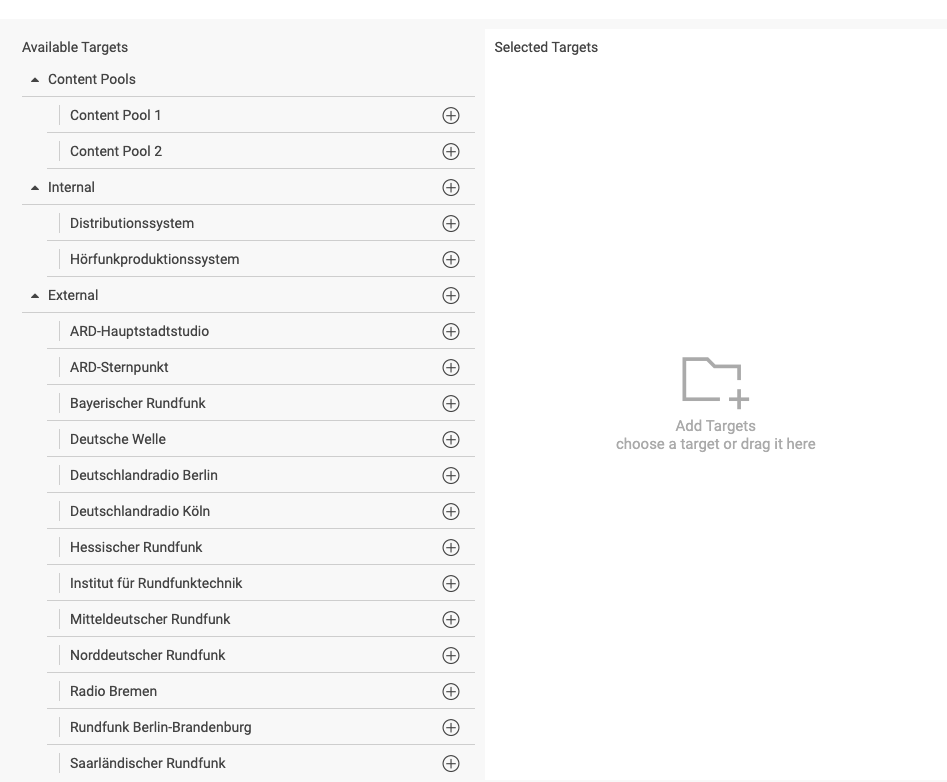 Available Targets

Content Pools

Content Pool 1

Content Pool 2

Internal

Distributionssystem

Hörfunkproduktionssystem

External

ARD-Hauptstadtstudio

ARD-Sternpunkt

Bayerischer Rundfunk

Deutsche Welle

Deutschlandradio Berlin

Deutschlandradio Köln

Hessischer Rundfunk

Institut für Rundfunktechnik

Mitteldeutscher Rundfunk

Norddeutscher Rundfunk

Radio Bremen

Rundfunk Berlin-Brandenburg

Saarländischer Rundfunk

Selected Targets

Add Targets
choose a target or drag it here